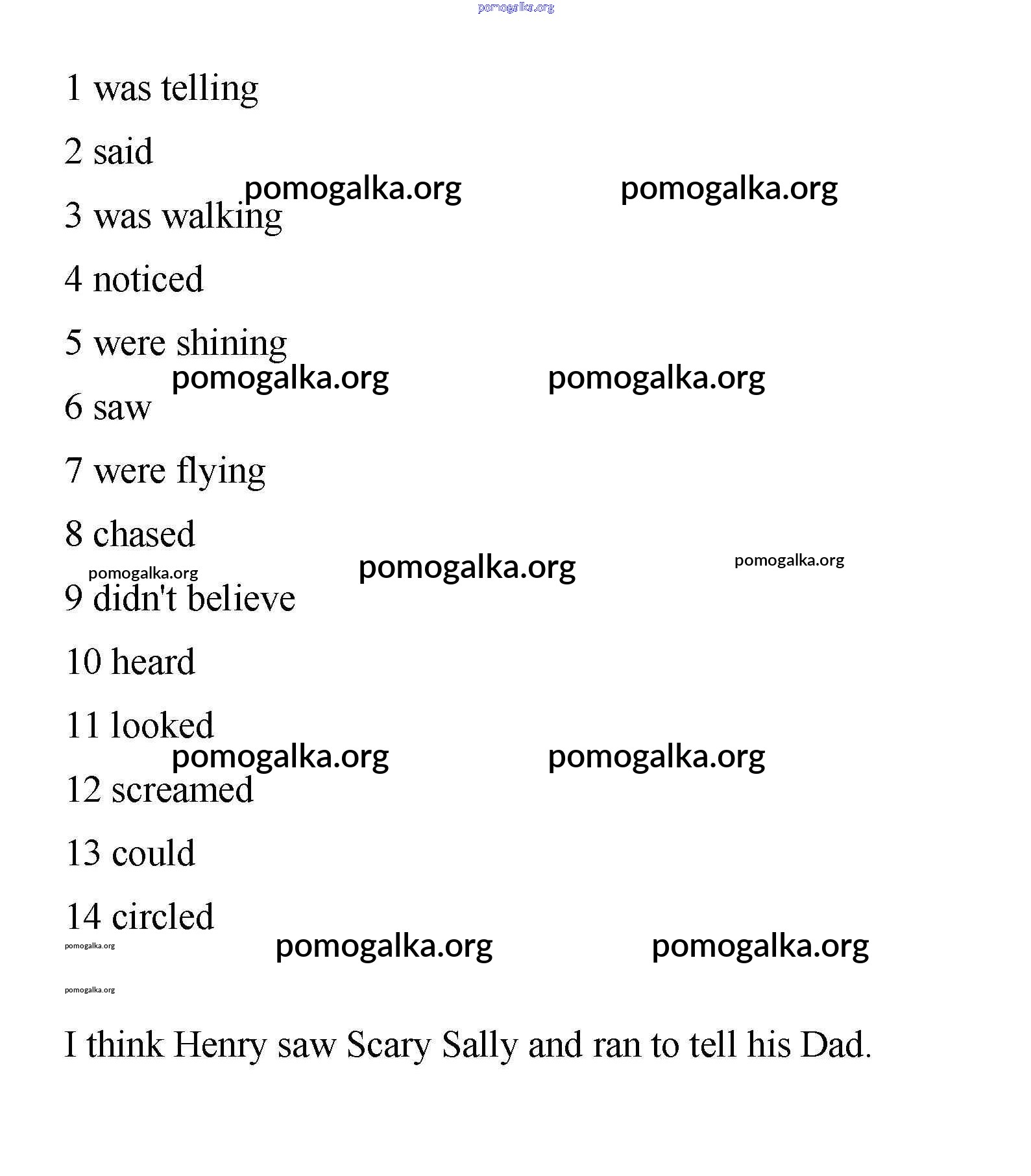 pomogalka.org

1 was telling

2 said

pomogalka.org pomogalka.org

3 was walking

4 noticed

5 were shining

pomogalka.org pomogalka.org

6 saw

7 were flying

8 chased

pomogalka.org pomogalka.org pomogalka.org

9 didn't believe

10 heard

11 looked

pomogalka.org pomogalka.org

12 screamed

13 could

14 circled

pomogalka.org pomogalka.org pomogalka.org

pomogalka.org

I think Henry saw Scary Sally and ran to tell his Dad.